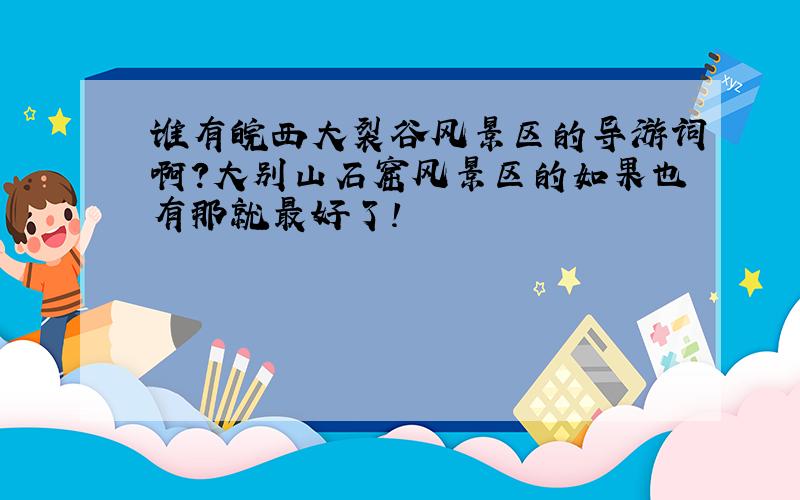 谁有皖西大裂谷风景区的导游词啊?大别山石窟风景区的如果也有那就最好了!

xyz